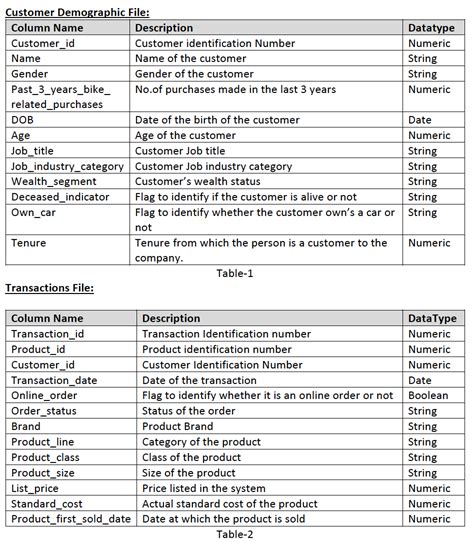 Customer Demographic File:

| Column Name | Description | Datatype |
|---|---|---|
| Customer_id | Customer identification Number | Numeric |
| Name | Name of the customer | String |
| Gender | Gender of the customer | String |
| Past_3_years_bike_related_purchases | No.of purchases made in the last 3 years | Numeric |
| DOB | Date of the birth of the customer | Date |
| Age | Age of the customer | Numeric |
| Job_title | Customer Job title | String |
| Job_industry_category | Customer Job industry category | String |
| Wealth_segment | Customer's wealth status | String |
| Deceased_indicator | Flag to identify if the customer is alive or not | String |
| Own_car | Flag to identify whether the customer own's a car or not | String |
| Tenure | Tenure from which the person is a customer to the company. | Numeric |

Table-1

Transactions File:

| Column Name | Description | DataType |
|---|---|---|
| Transaction_id | Transaction Identification number | Numeric |
| Product_id | Product identification number | Numeric |
| Customer_id | Customer Identification Number | Numeric |
| Transaction_date | Date of the transaction | Date |
| Online_order | Flag to identify whether it is an online order or not | Boolean |
| Order_status | Status of the order | String |
| Brand | Product Brand | String |
| Product_line | Category of the product | String |
| Product_class | Class of the product | String |
| Product_size | Size of the product | String |
| List_price | Price listed in the system | Numeric |
| Standard_cost | Actual standard cost of the product | Numeric |
| Product_first_sold_date | Date at which the product is sold | Numeric |

Table-2